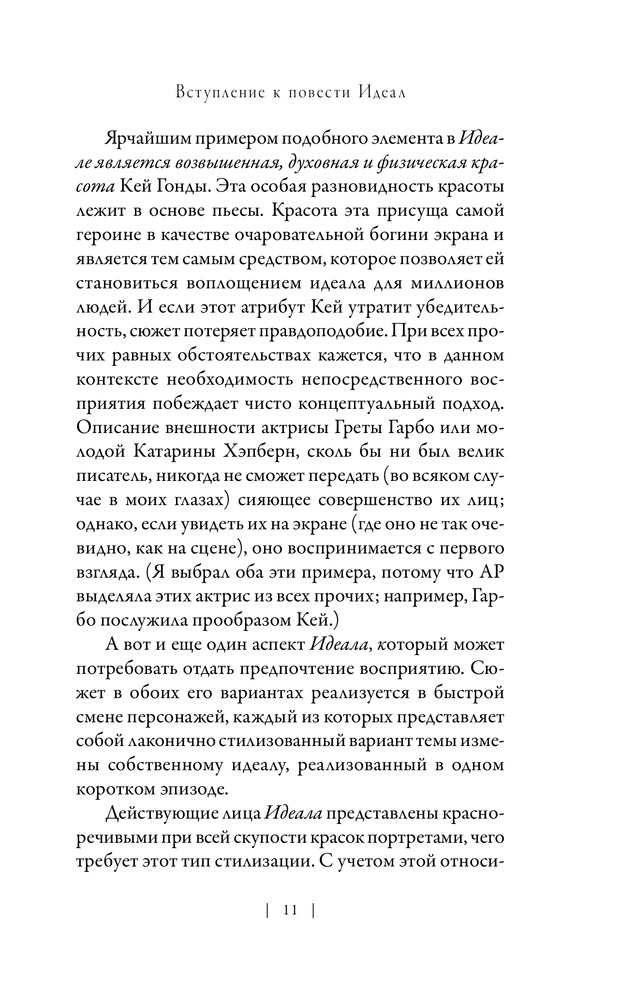 Вступление к повести Идеал

Ярчайшим примером подобного элемента в Идеале является возвышенная, духовная и физическая красота Кей Гонды. Эта особая разновидность красоты лежит в основе пьесы. Красота эта присуща самой героине в качестве очаровательной богини экрана и является тем самым средством, которое позволяет ей становиться воплощением идеала для миллионов людей. И если этот атрибут Кей утратит убедительность, сюжет потеряет правдоподобие. При всех прочих равных обстоятельствах кажется, что в данном контексте необходимость непосредственного восприятия побеждает чисто концептуальный подход. Описание внешности актрисы Греты Гарбо или молодой Катарины Хэпберн, сколь бы ни был велик писатель, никогда не сможет передать (во всяком случае в моих глазах) сияющее совершенство их лиц; однако, если увидеть их на экране (где оно не так очевидно, как на сцене), оно воспринимается с первого взгляда. (Я выбрал оба эти примера, потому что АР выделяла этих актрис из всех прочих; например, Гарбо послужила прообразом Кей.)

А вот и еще один аспект Идеала, который может потребовать отдать предпочтение восприятию. Сюжет в обоих его вариантах реализуется в быстрой смене персонажей, каждый из которых представляет собой лаконично стилизованный вариант темы измены собственному идеалу, реализованный в одном коротком эпизоде.

Действующие лица Идеала представлены красноречивыми при всей скупости красок портретами, чего требует этот тип стилизации. С учетом этой относи-

| 11 |